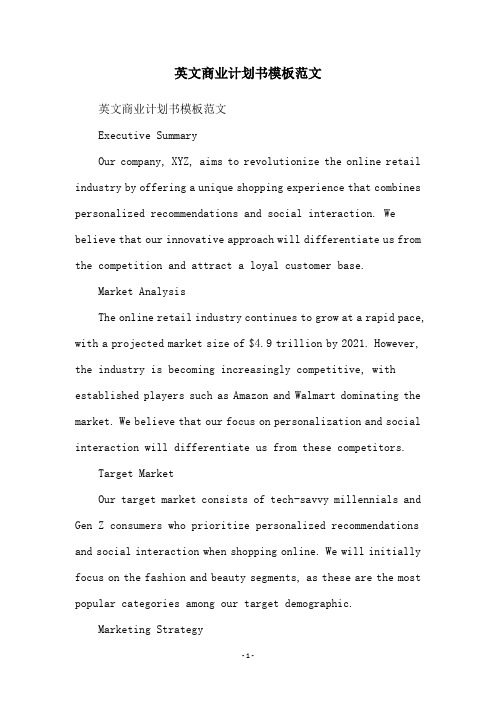 英文商业计划书模板范文

英文商业计划书模板范文

Executive Summary

Our company, XYZ, aims to revolutionize the online retail industry by offering a unique shopping experience that combines personalized recommendations and social interaction. We believe that our innovative approach will differentiate us from the competition and attract a loyal customer base.

Market Analysis

The online retail industry continues to grow at a rapid pace, with a projected market size of \$4.9 trillion by 2021. However, the industry is becoming increasingly competitive, with established players such as Amazon and Walmart dominating the market. We believe that our focus on personalization and social interaction will differentiate us from these competitors.

Target Market

Our target market consists of tech-savvy millennials and Gen Z consumers who prioritize personalized recommendations and social interaction when shopping online. We will initially focus on the fashion and beauty segments, as these are the most popular categories among our target demographic.

Marketing Strategy

-1-